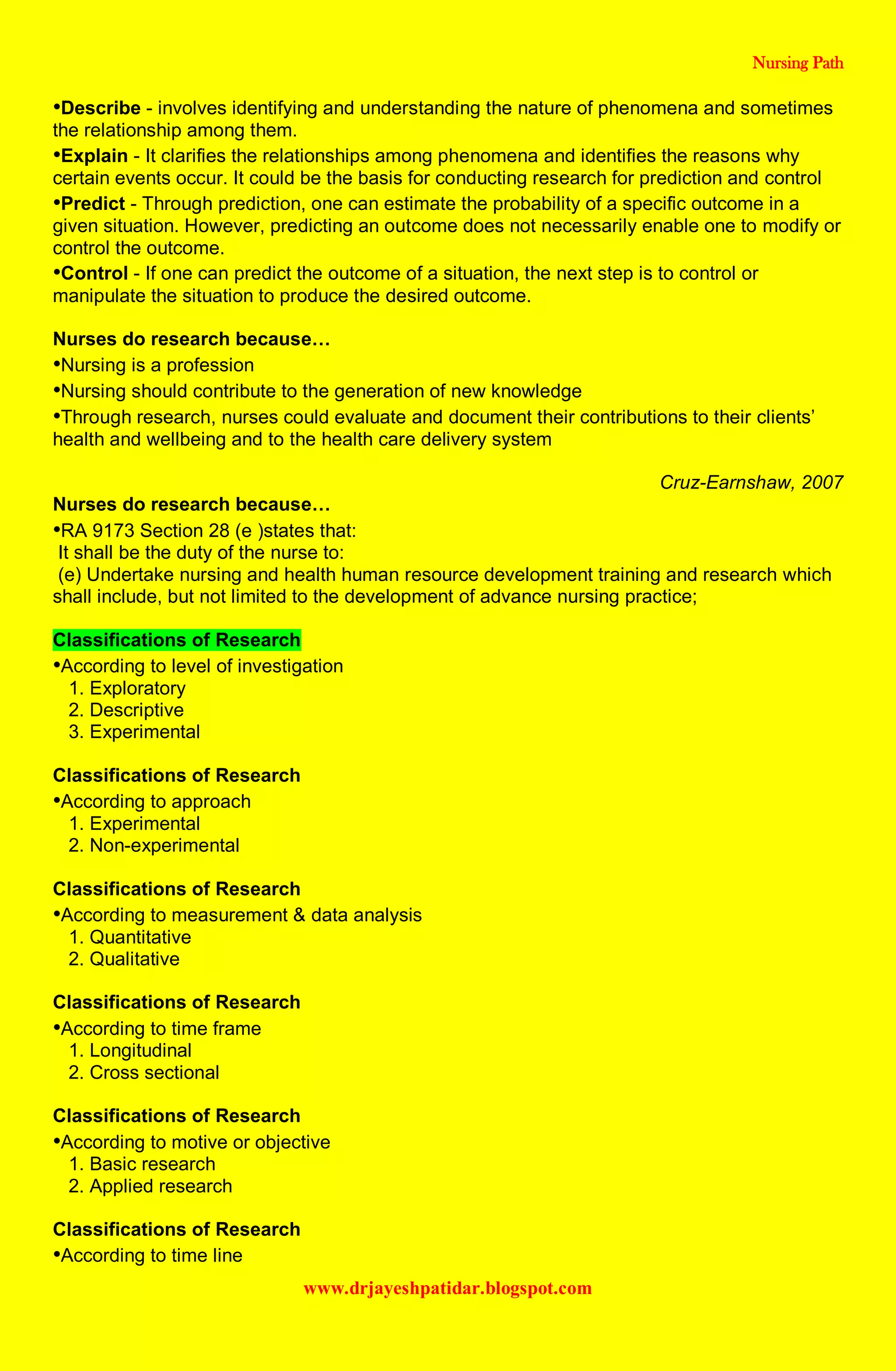 Nursing Path

•Describe - involves identifying and understanding the nature of phenomena and sometimes the relationship among them.

•Explain - It clarifies the relationships among phenomena and identifies the reasons why certain events occur. It could be the basis for conducting research for prediction and control

•Predict - Through prediction, one can estimate the probability of a specific outcome in a given situation. However, predicting an outcome does not necessarily enable one to modify or control the outcome.

•Control - If one can predict the outcome of a situation, the next step is to control or manipulate the situation to produce the desired outcome.

Nurses do research because…

•Nursing is a profession

•Nursing should contribute to the generation of new knowledge

•Through research, nurses could evaluate and document their contributions to their clients' health and wellbeing and to the health care delivery system

Cruz-Earnshaw, 2007

Nurses do research because…

•RA 9173 Section 28 (e )states that:
It shall be the duty of the nurse to:
(e) Undertake nursing and health human resource development training and research which shall include, but not limited to the development of advance nursing practice;

Classifications of Research

•According to level of investigation
1. Exploratory
2. Descriptive
3. Experimental

Classifications of Research

•According to approach
1. Experimental
2. Non-experimental

Classifications of Research

•According to measurement & data analysis
1. Quantitative
2. Qualitative

Classifications of Research

•According to time frame
1. Longitudinal
2. Cross sectional

Classifications of Research

•According to motive or objective
1. Basic research
2. Applied research

Classifications of Research

•According to time line

www.drjayeshpatidar.blogspot.com